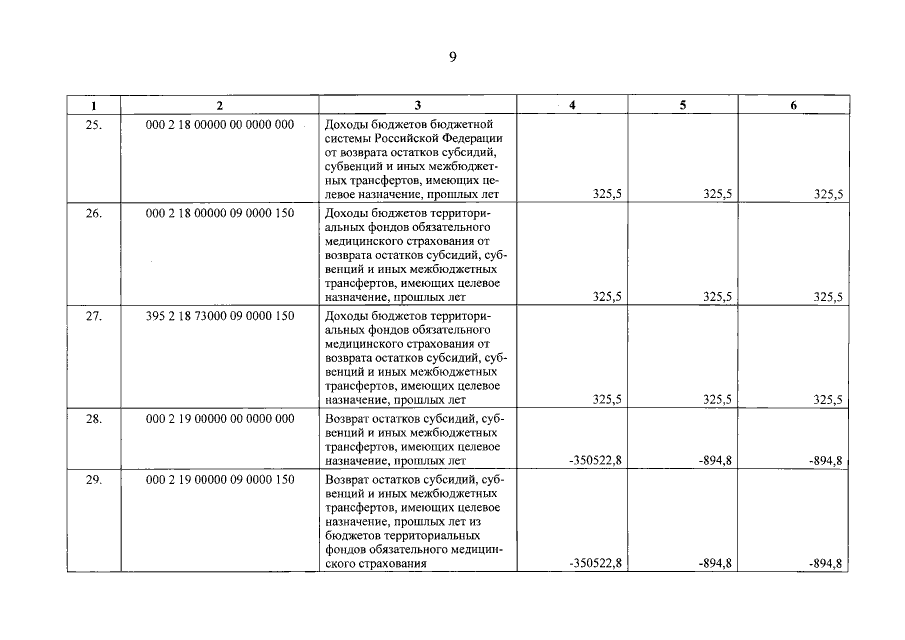 9

| 1 | 2 | 3 | 4 | 5 | 6 |
|---|---|---|---|---|---|
| 25. | 000 2 18 00000 00 0000 000 | Доходы бюджетов бюджетной системы Российской Федерации от возврата остатков субсидий, субвенций и иных межбюджетных трансфертов, имеющих целевое назначение, прошлых лет | 325,5 | 325,5 | 325,5 |
| 26. | 000 2 18 00000 09 0000 150 | Доходы бюджетов территориальных фондов обязательного медицинского страхования от возврата остатков субсидий, субвенций и иных межбюджетных трансфертов, имеющих целевое назначение, прошлых лет | 325,5 | 325,5 | 325,5 |
| 27. | 395 2 18 73000 09 0000 150 | Доходы бюджетов территориальных фондов обязательного медицинского страхования от возврата остатков субсидий, субвенций и иных межбюджетных трансфертов, имеющих целевое назначение, прошлых лет | 325,5 | 325,5 | 325,5 |
| 28. | 000 2 19 00000 00 0000 000 | Возврат остатков субсидий, субвенций и иных межбюджетных трансфертов, имеющих целевое назначение, прошлых лет | -350522,8 | -894,8 | -894,8 |
| 29. | 000 2 19 00000 09 0000 150 | Возврат остатков субсидий, субвенций и иных межбюджетных трансфертов, имеющих целевое назначение, прошлых лет из бюджетов территориальных фондов обязательного медицинского страхования | -350522,8 | -894,8 | -894,8 |